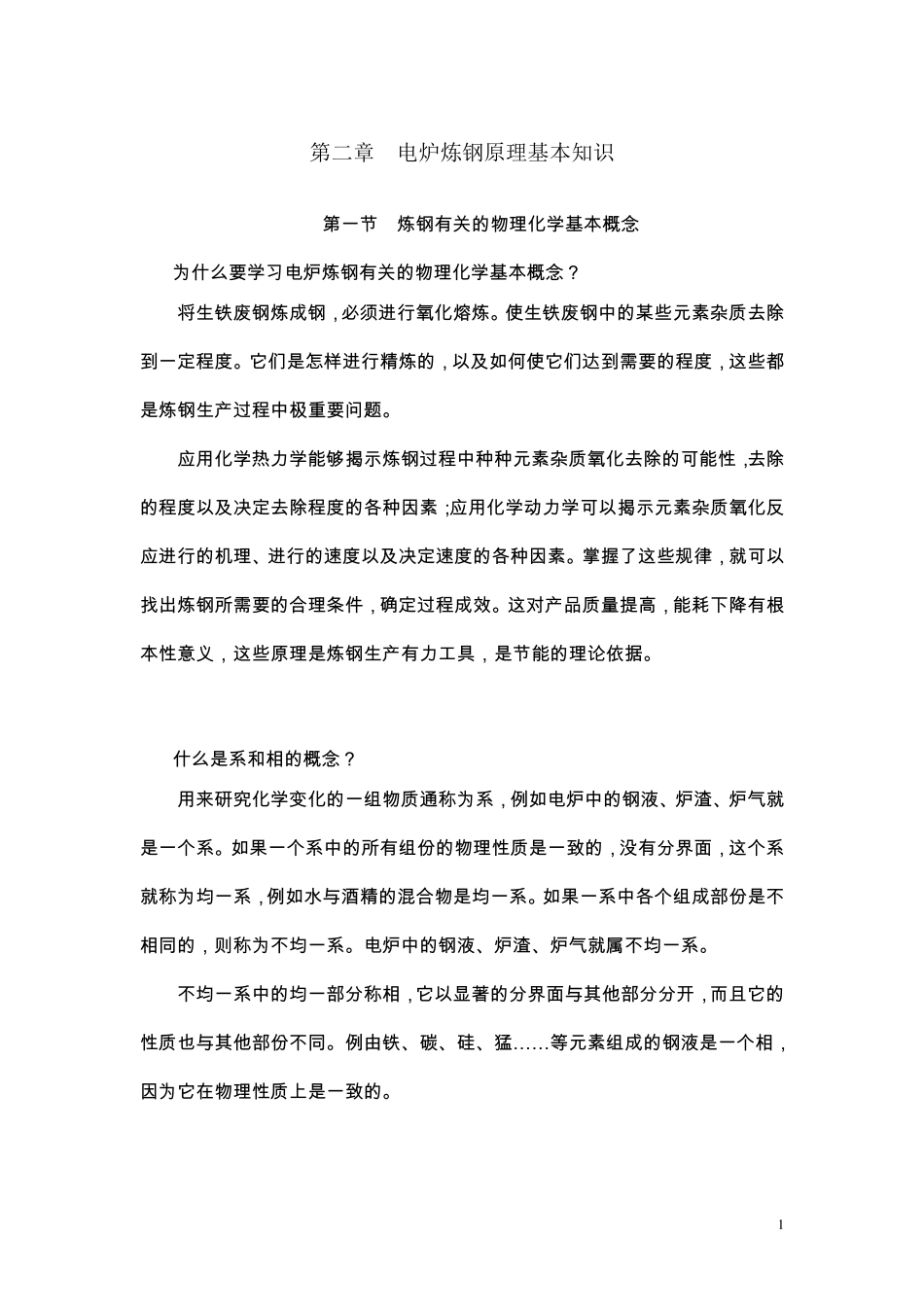 第二章　电炉炼钢原理基本知识

第一节　炼钢有关的物理化学基本概念

为什么要学习电炉炼钢有关的物理化学基本概念？

将生铁废钢炼成钢，必须进行氧化熔炼。使生铁废钢中的某些元素杂质去除到一定程度。它们是怎样进行精炼的，以及如何使它们达到需要的程度，这些都是炼钢生产过程中极重要问题。

应用化学热力学能够揭示炼钢过程中种种元素杂质氧化去除的可能性，去除的程度以及决定去除程度的各种因素；应用化学动力学可以揭示元素杂质氧化反应进行的机理、进行的速度以及决定速度的各种因素。掌握了这些规律，就可以找出炼钢所需要的合理条件，确定过程成效。这对产品质量提高，能耗下降有根本性意义，这些原理是炼钢生产有力工具，是节能的理论依据。

什么是系和相的概念？

用来研究化学变化的一组物质通称为系，例如电炉中的钢液、炉渣、炉气就是一个系。如果一个系中的所有组份的物理性质是一致的，没有分界面，这个系就称为均一系，例如水与酒精的混合物是均一系。如果一系中各个组成部份是不相同的，则称为不均一系。电炉中的钢液、炉渣、炉气就属不均一系。

不均一系中的均一部分称相，它以显著的分界面与其他部分分开，而且它的性质也与其他部份不同。例由铁、碳、硅、猛……等元素组成的钢液是一个相，因为它在物理性质上是一致的。

1